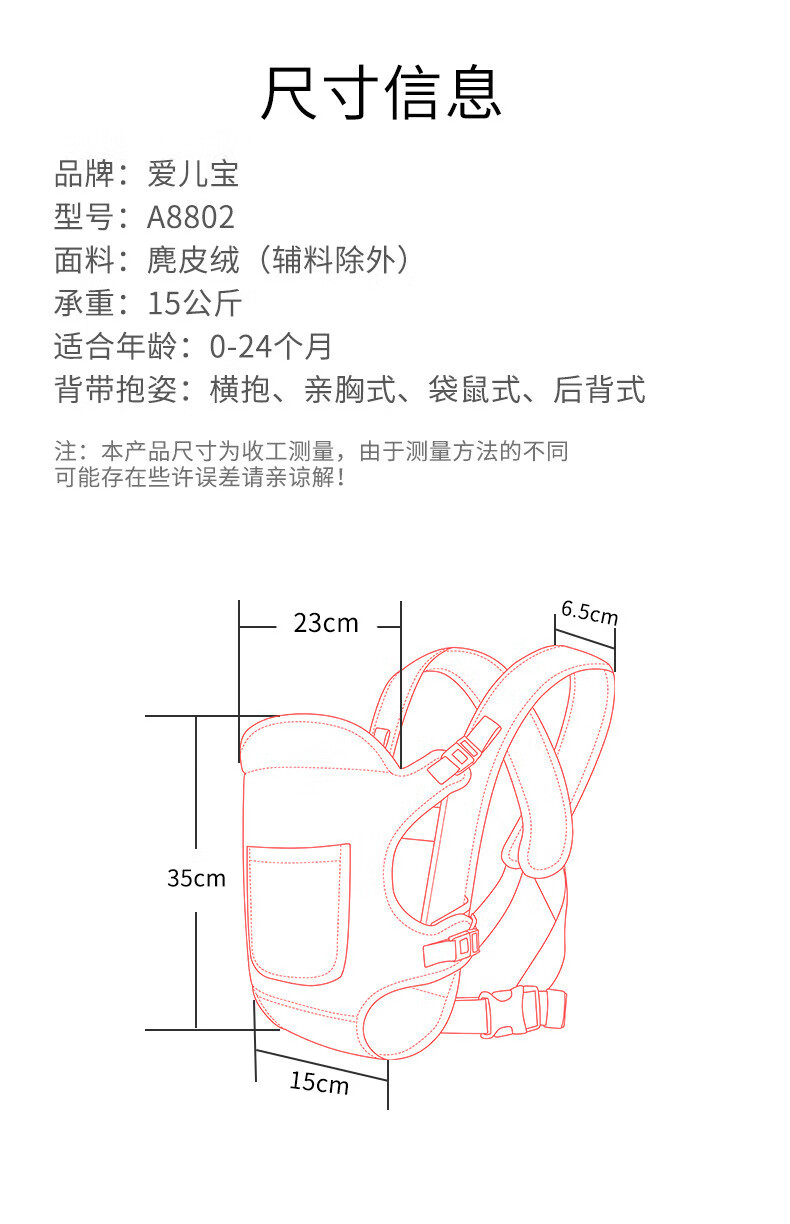 尺寸信息

品牌：爱儿宝
型号：A8802
面料：麂皮绒（辅料除外）
承重：15公斤
适合年龄：0-24个月
背带抱姿：横抱、亲胸式、袋鼠式、后背式

注：本产品尺寸为收工测量，由于测量方法的不同可能存在些许误差请亲谅解！

23cm
6.5cm
35cm
15cm